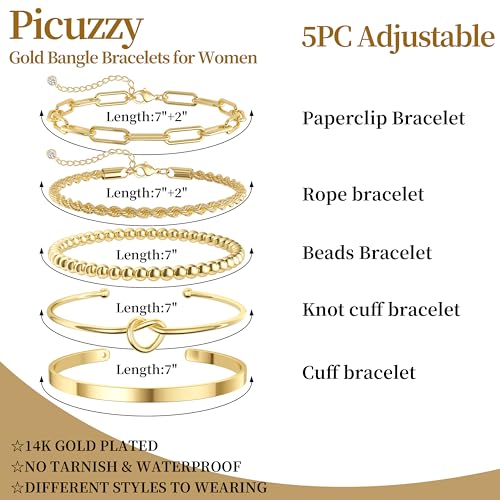 Picuzzy
Gold Bangle Bracelets for Women

5PC Adjustable

Length:7"+2"
Paperclip Bracelet

Length:7"+2"
Rope bracelet

Length:7"
Beads Bracelet

Length:7"
Knot cuff bracelet

Length:7"
Cuff bracelet

☆14K GOLD PLATED
☆NO TARNISH & WATERPROOF
☆DIFFERENT STYLES TO WEARING